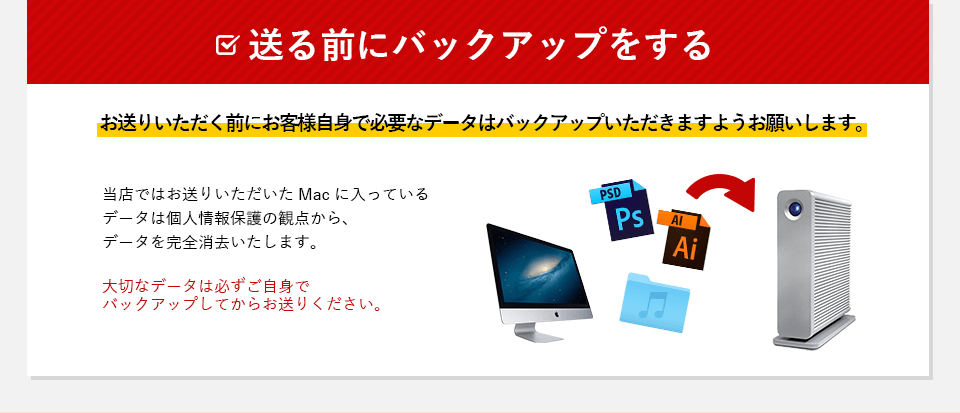 送る前にバックアップをする

お送りいただく前にお客様自身で必要なデータはバックアップいただきますようお願いします。

当店ではお送りいただいた Mac に入っているデータは個人情報保護の観点から、データを完全消去いたします。

大切なデータは必ずご自身でバックアップしてからお送りください。

PSD
Ps
AI
Ai